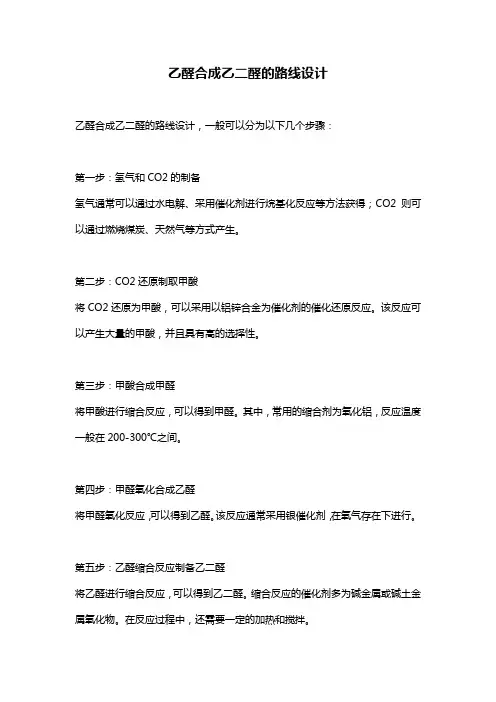 乙醛合成乙二醛的路线设计

乙醛合成乙二醛的路线设计，一般可以分为以下几个步骤：

第一步：氢气和 CO2 的制备
氢气通常可以通过水电解、采用催化剂进行烷基化反应等方法获得；CO2 则可以通过燃烧煤炭、天然气等方式产生。

第二步：CO2 还原制取甲酸
将 CO2 还原为甲酸，可以采用以铝锌合金为催化剂的催化还原反应。该反应可以产生大量的甲酸，并且具有高的选择性。

第三步：甲酸合成甲醛
将甲酸进行缩合反应，可以得到甲醛。其中，常用的缩合剂为氧化铝，反应温度一般在 200-300℃之间。

第四步：甲醛氧化合成乙醛
将甲醛氧化反应，可以得到乙醛。该反应通常采用银催化剂，在氧气存在下进行。

第五步：乙醛缩合反应制备乙二醛
将乙醛进行缩合反应，可以得到乙二醛。缩合反应的催化剂多为碱金属或碱土金属氧化物。在反应过程中，还需要一定的加热和搅拌。